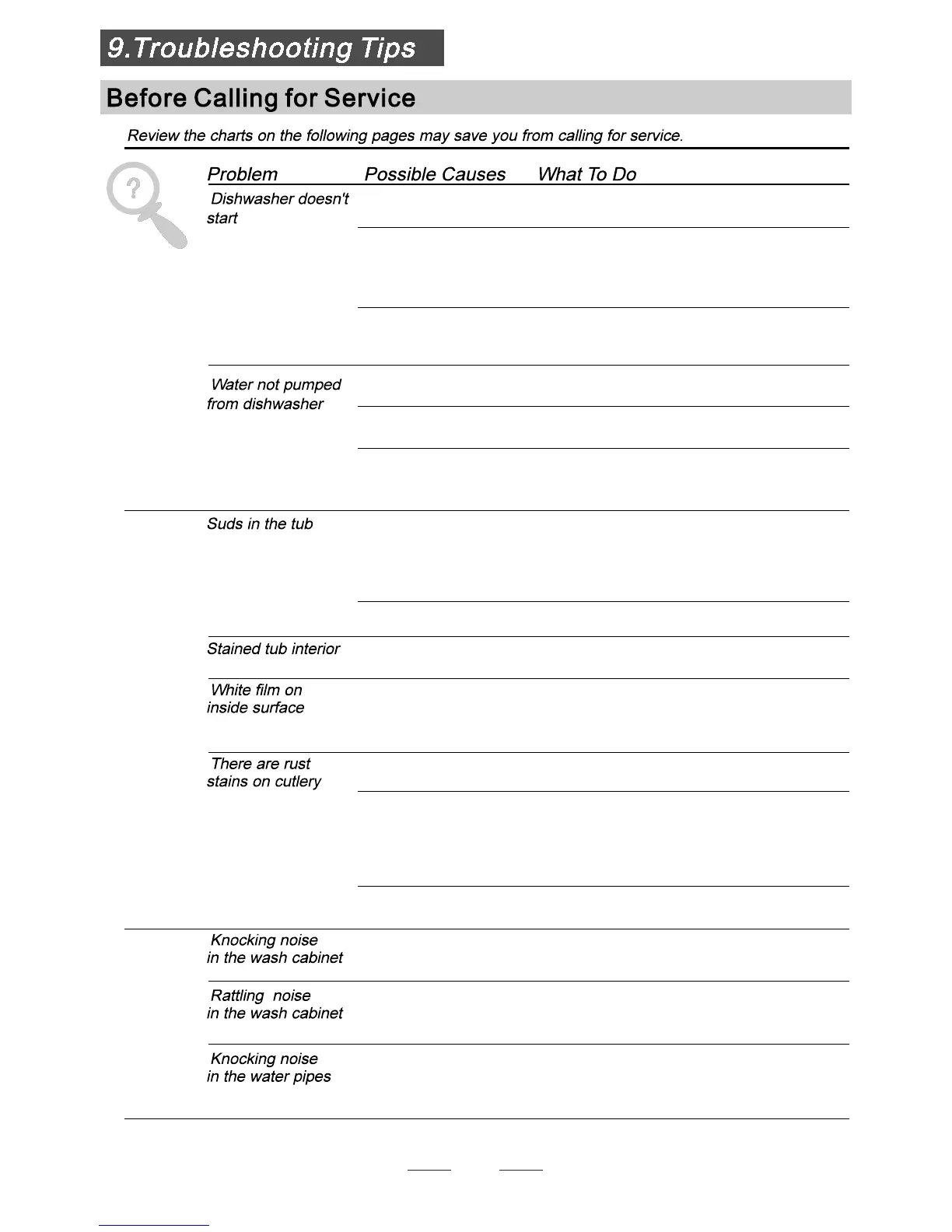 9.Troubleshooting Tips

Before Calling for Service

Review the charts on the following pages may save you from calling for service.

| Problem | Possible Causes | What To Do |
|---|---|---|
| Dishwasher doesn't start | | |
| Water not pumped from dishwasher | | |
| Suds in the tub | | |
| Stained tub interior | | |
| White film on inside surface | | |
| There are rust stains on cutlery | | |
| Knocking noise in the wash cabinet | | |
| Rattling noise in the wash cabinet | | |
| Knocking noise in the water pipes | | |